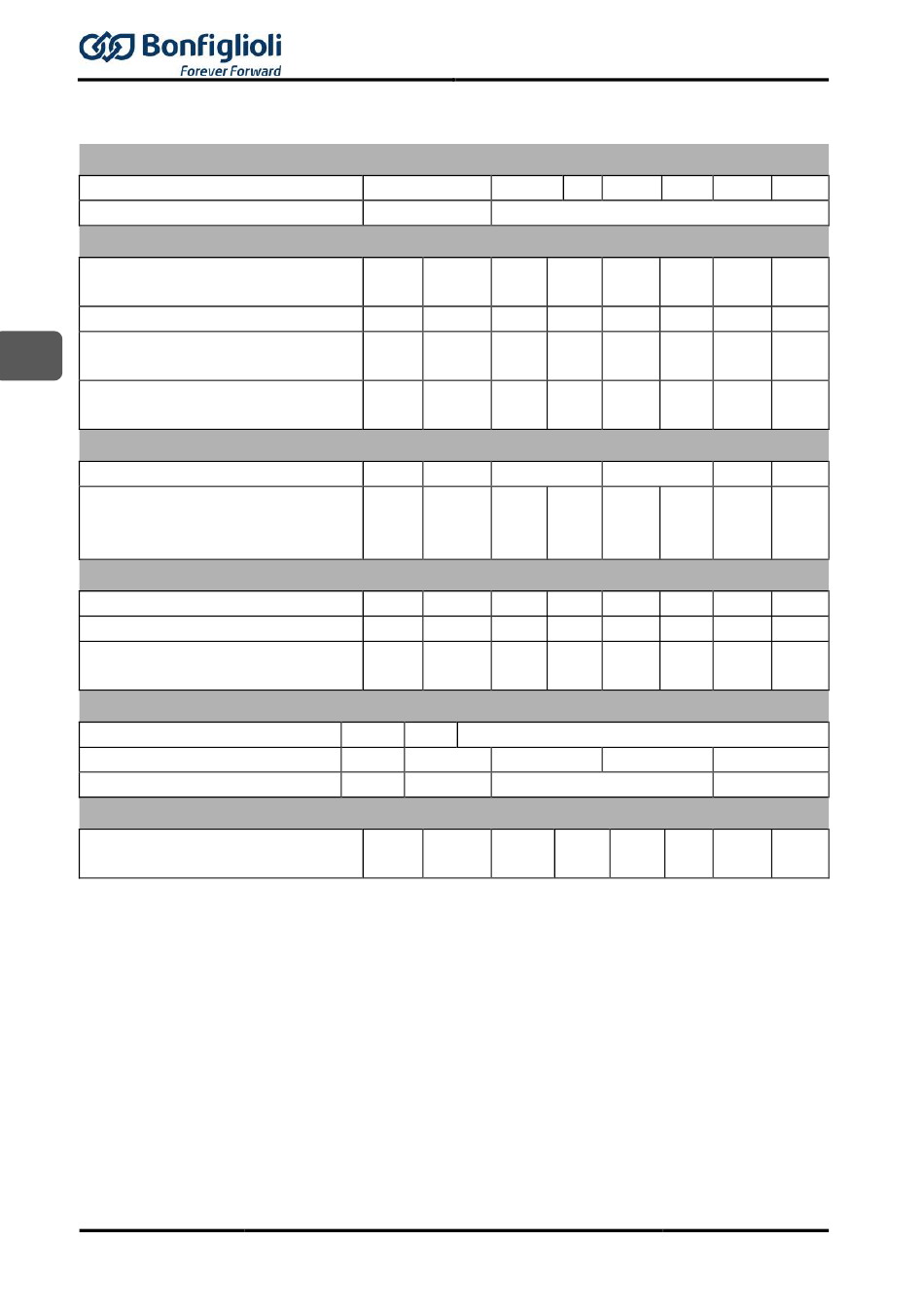 Bonfiglioli
Forever Forward